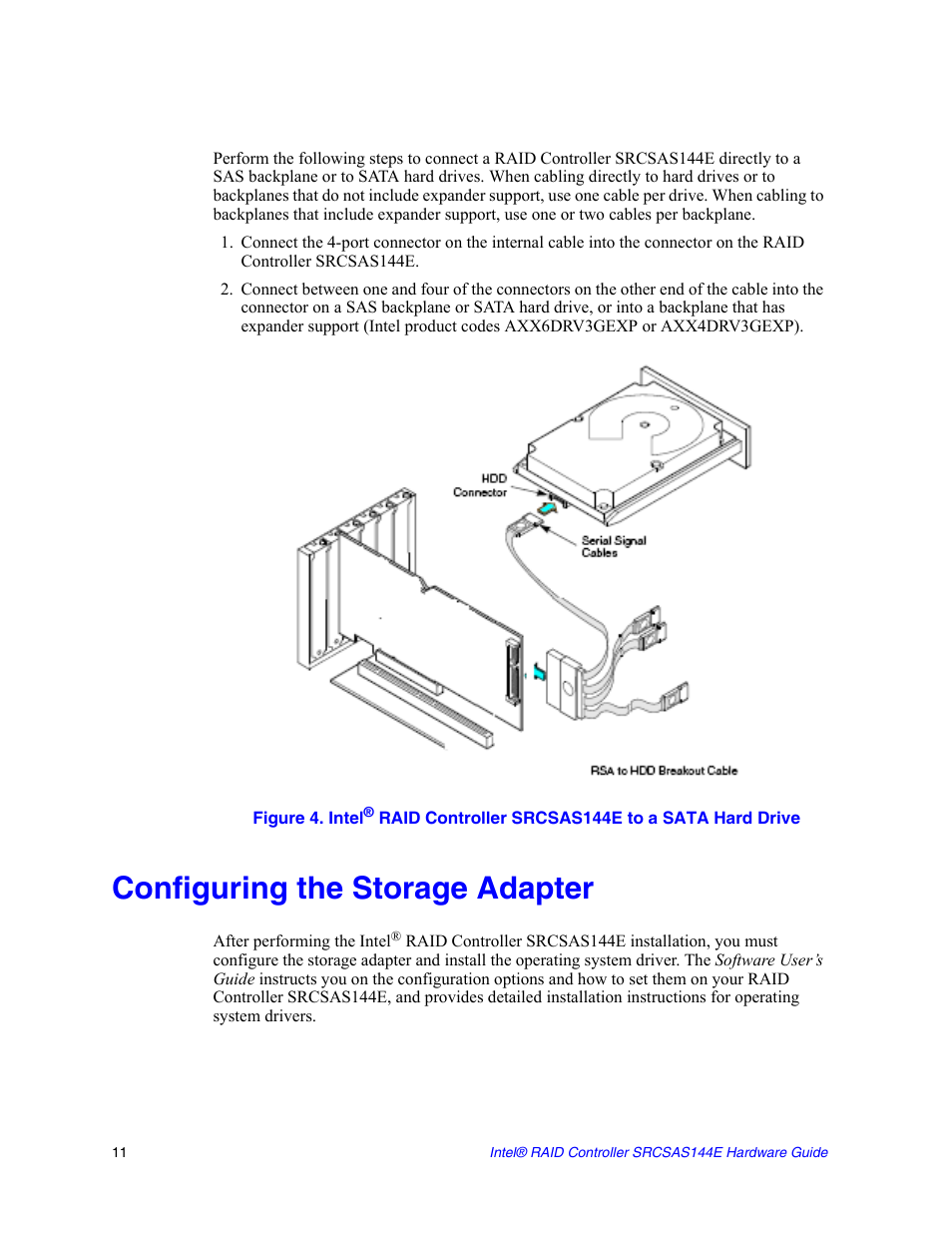 Perform the following steps to connect a RAID Controller SRCSAS144E directly to a SAS backplane or to SATA hard drives. When cabling directly to hard drives or to backplanes that do not include expander support, use one cable per drive. When cabling to backplanes that include expander support, use one or two cables per backplane.

1. Connect the 4-port connector on the internal cable into the connector on the RAID Controller SRCSAS144E.

2. Connect between one and four of the connectors on the other end of the cable into the connector on a SAS backplane or SATA hard drive, or into a backplane that has expander support (Intel product codes AXX6DRV3GEXP or AXX4DRV3GEXP).

HDD Connector

Serial Signal Cables

RSA to HDD Breakout Cable

Figure 4. Intel® RAID Controller SRCSAS144E to a SATA Hard Drive

Configuring the Storage Adapter

After performing the Intel® RAID Controller SRCSAS144E installation, you must configure the storage adapter and install the operating system driver. The Software User's Guide instructs you on the configuration options and how to set them on your RAID Controller SRCSAS144E, and provides detailed installation instructions for operating system drivers.

11

Intel® RAID Controller SRCSAS144E Hardware Guide